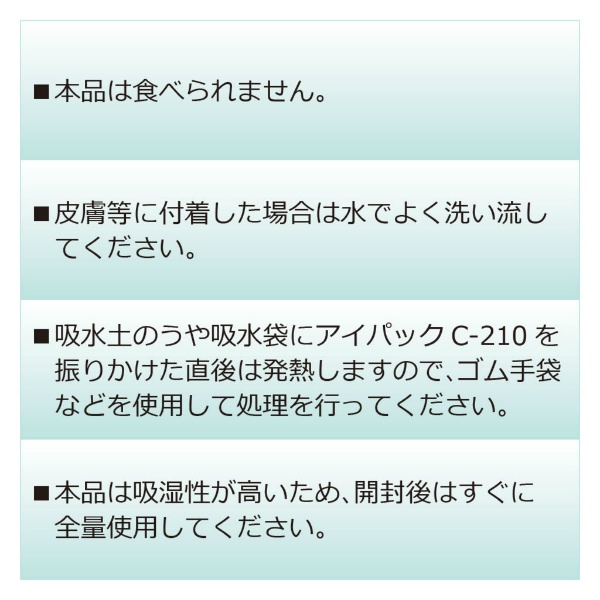 ■本品は食べられません。

■皮膚等に付着した場合は水でよく洗い流してください。

■吸水土のうや吸水袋にアイパック C-210 を振りかけた直後は発熱しますので、ゴム手袋などを使用して処理を行ってください。

■本品は吸湿性が高いため、開封後はすぐに全量使用してください。